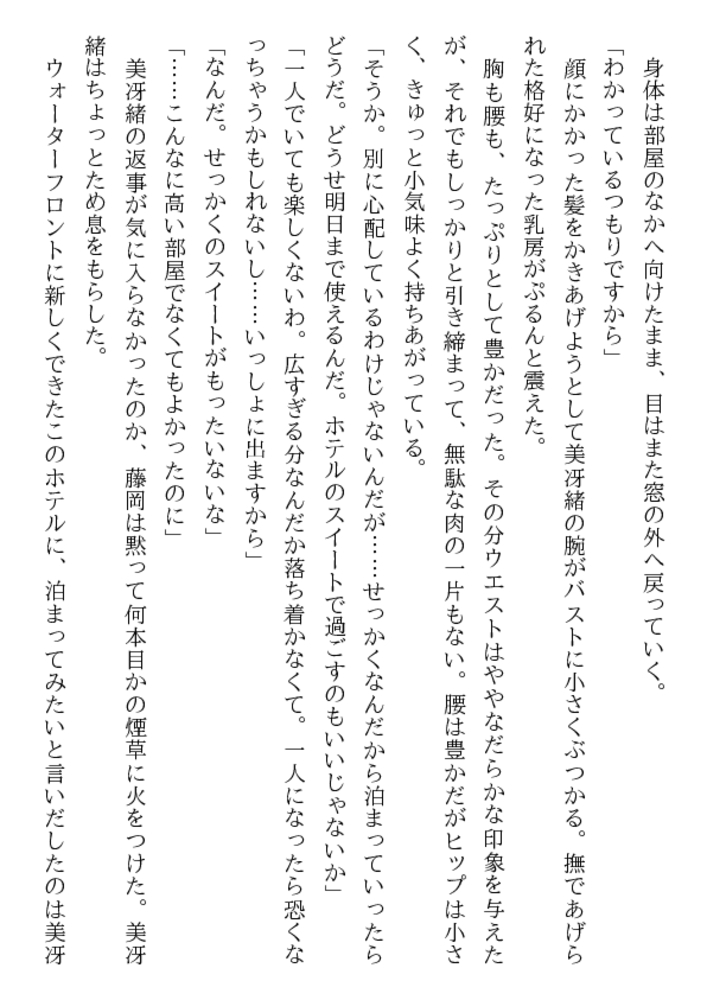 身体は部屋のなかへ向けたまま、目はまた窓の外へ戻っていく。
「わかっているつもりですから」
顔にかかった髪をかきあげようとして美冴緒の腕がバストに小さくぶつかる。撫であげられた格好になった乳房がぷるんと震えた。
胸も腰も、たっぷりとして豊かだった。その分ウエストはややなだらかな印象を与えたが、それでもしっかりと引き締まって、無駄な肉の一片もない。腰は豊かだがヒップは小さく、きゅっと小気味よく持ちあがっている。
「そうか。別に心配しているわけじゃないんだが……せっかくなんだから泊まっていったらどうだ。どうせ明日まで使えるんだ。ホテルのスイートで過ごすのもいいじゃないか」
「一人でいても楽しくないわ。広すぎる分なんだか落ち着かなくて。一人になったら恐くなっちゃうかもしれないし……いっしょに出ますから」
「なんだ。せっかくのスイートがもったいないな」
「……こんなに高い部屋でなくてもよかったのに」
美冴緒の返事が気に入らなかったのか、藤岡は黙って何本目かの煙草に火をつけた。美冴緒はちょっとため息をもらした。
ウォーターフロントに新しくできたこのホテルに、泊まってみたいと言いだしたのは美冴